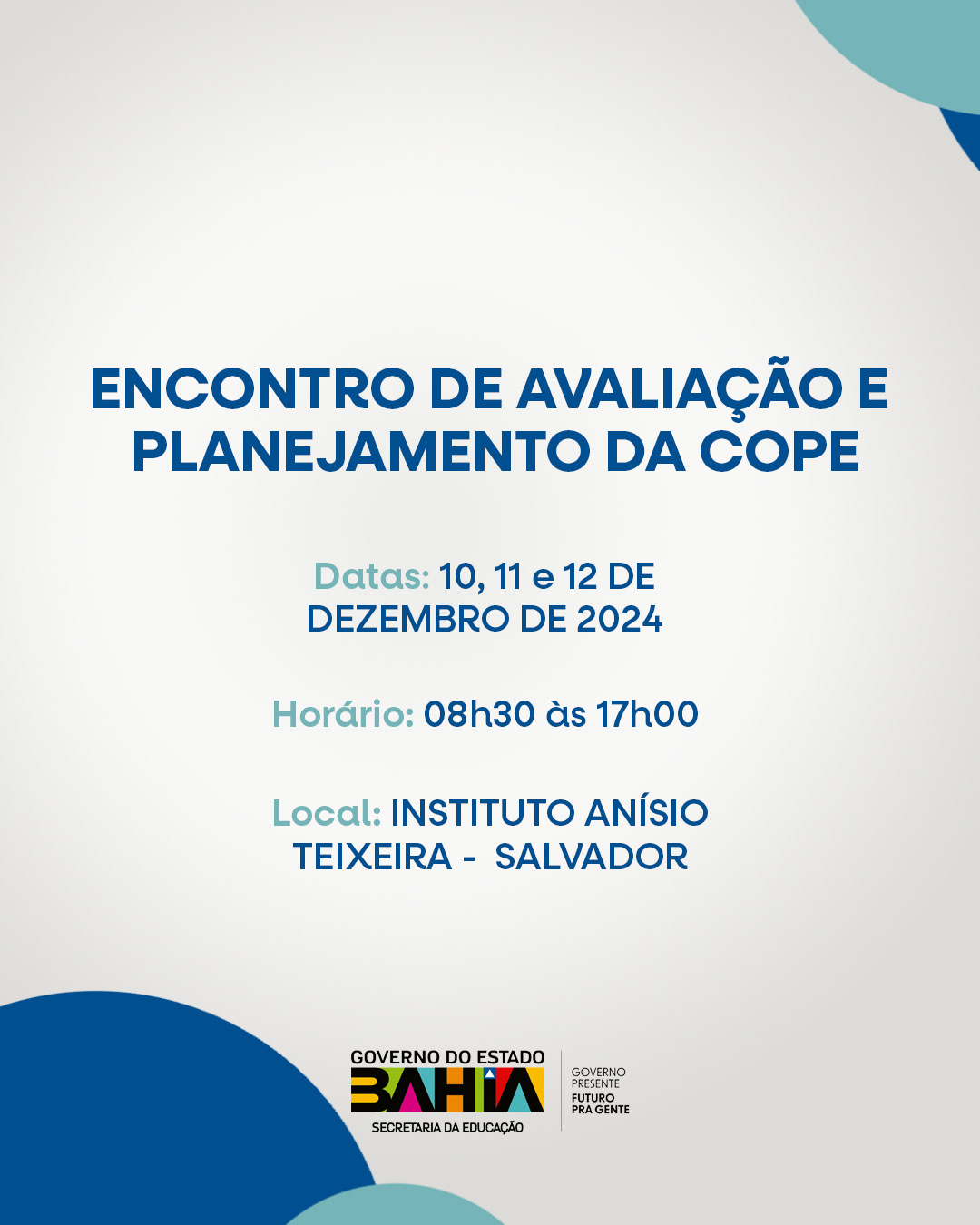 ENCONTRO DE AVALIAÇÃO E PLANEJAMENTO DA COPE

Datas: 10, 11 e 12 DE DEZEMBRO DE 2024

Horário: 08h30 às 17h00

Local: INSTITUTO ANÍSIO TEIXEIRA - SALVADOR

GOVERNO DO ESTADO
BAHIA
SECRETARIA DA EDUCAÇÃO

GOVERNO
PRESENTE
FUTURO
PRA GENTE